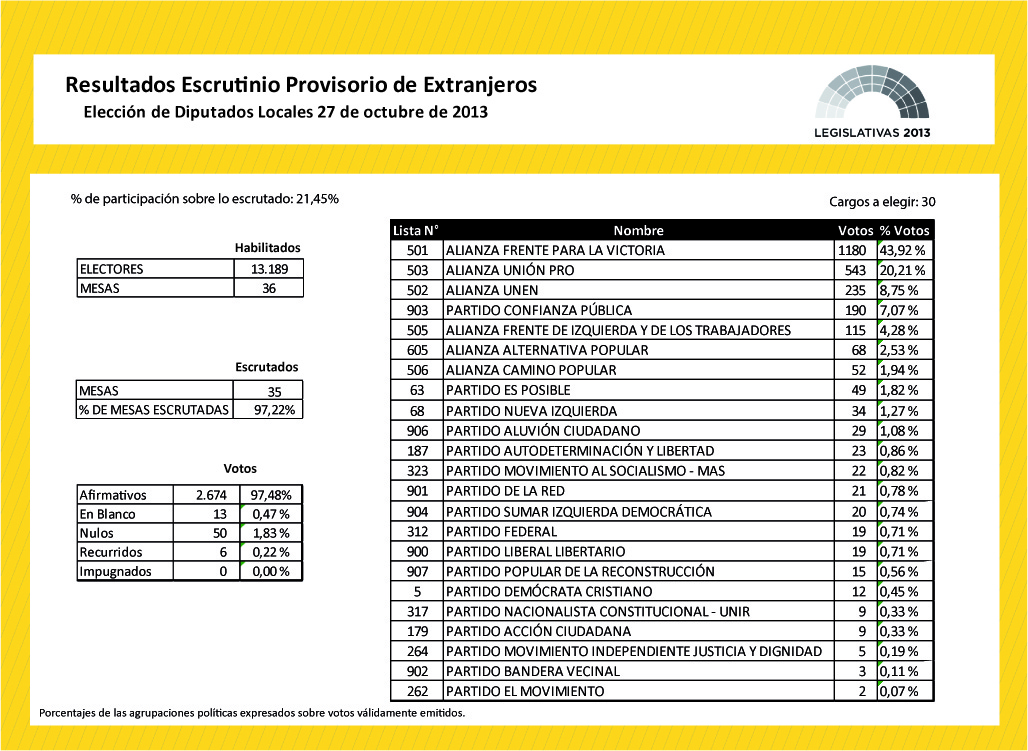 Resultados Escrutinio Provisorio de Extranjeros
Elección de Diputados Locales 27 de octubre de 2013

LEGISLATIVAS 2013

% de participación sobre lo escrutado: 21,45%

Cargos a elegir: 30

Habilitados

| ELECTORES | 13.189 |
|---|---|
| MESAS | 36 |

Escrutados

| MESAS | 35 |
|---|---|
| % DE MESAS ESCRUTADAS | 97,22% |

Votos

| Afirmativos | 2.674 | 97,48% |
|---|---|---|
| En Blanco | 13 | 0,47 % |
| Nulos | 50 | 1,83 % |
| Recurridos | 6 | 0,22 % |
| Impugnados | 0 | 0,00 % |

| Lista N° | Nombre | Votos | % Votos |
|---|---|---|---|
| 501 | ALIANZA FRENTE PARA LA VICTORIA | 1180 | 43,92 % |
| 503 | ALIANZA UNIÓN PRO | 543 | 20,21 % |
| 502 | ALIANZA UNEN | 235 | 8,75 % |
| 903 | PARTIDO CONFIANZA PÚBLICA | 190 | 7,07 % |
| 505 | ALIANZA FRENTE DE IZQUIERDA Y DE LOS TRABAJADORES | 115 | 4,28 % |
| 605 | ALIANZA ALTERNATIVA POPULAR | 68 | 2,53 % |
| 506 | ALIANZA CAMINO POPULAR | 52 | 1,94 % |
| 63 | PARTIDO ES POSIBLE | 49 | 1,82 % |
| 68 | PARTIDO NUEVA IZQUIERDA | 34 | 1,27 % |
| 906 | PARTIDO ALUVIÓN CIUDADANO | 29 | 1,08 % |
| 187 | PARTIDO AUTODETERMINACIÓN Y LIBERTAD | 23 | 0,86 % |
| 323 | PARTIDO MOVIMIENTO AL SOCIALISMO - MAS | 22 | 0,82 % |
| 901 | PARTIDO DE LA RED | 21 | 0,78 % |
| 904 | PARTIDO SUMAR IZQUIERDA DEMOCRÁTICA | 20 | 0,74 % |
| 312 | PARTIDO FEDERAL | 19 | 0,71 % |
| 900 | PARTIDO LIBERAL LIBERTARIO | 19 | 0,71 % |
| 907 | PARTIDO POPULAR DE LA RECONSTRUCCIÓN | 15 | 0,56 % |
| 5 | PARTIDO DEMÓCRATA CRISTIANO | 12 | 0,45 % |
| 317 | PARTIDO NACIONALISTA CONSTITUCIONAL - UNIR | 9 | 0,33 % |
| 179 | PARTIDO ACCIÓN CIUDADANA | 9 | 0,33 % |
| 264 | PARTIDO MOVIMIENTO INDEPENDIENTE JUSTICIA Y DIGNIDAD | 5 | 0,19 % |
| 902 | PARTIDO BANDERA VECINAL | 3 | 0,11 % |
| 262 | PARTIDO EL MOVIMIENTO | 2 | 0,07 % |

Porcentajes de las agrupaciones políticas expresados sobre votos válidamente emitidos.